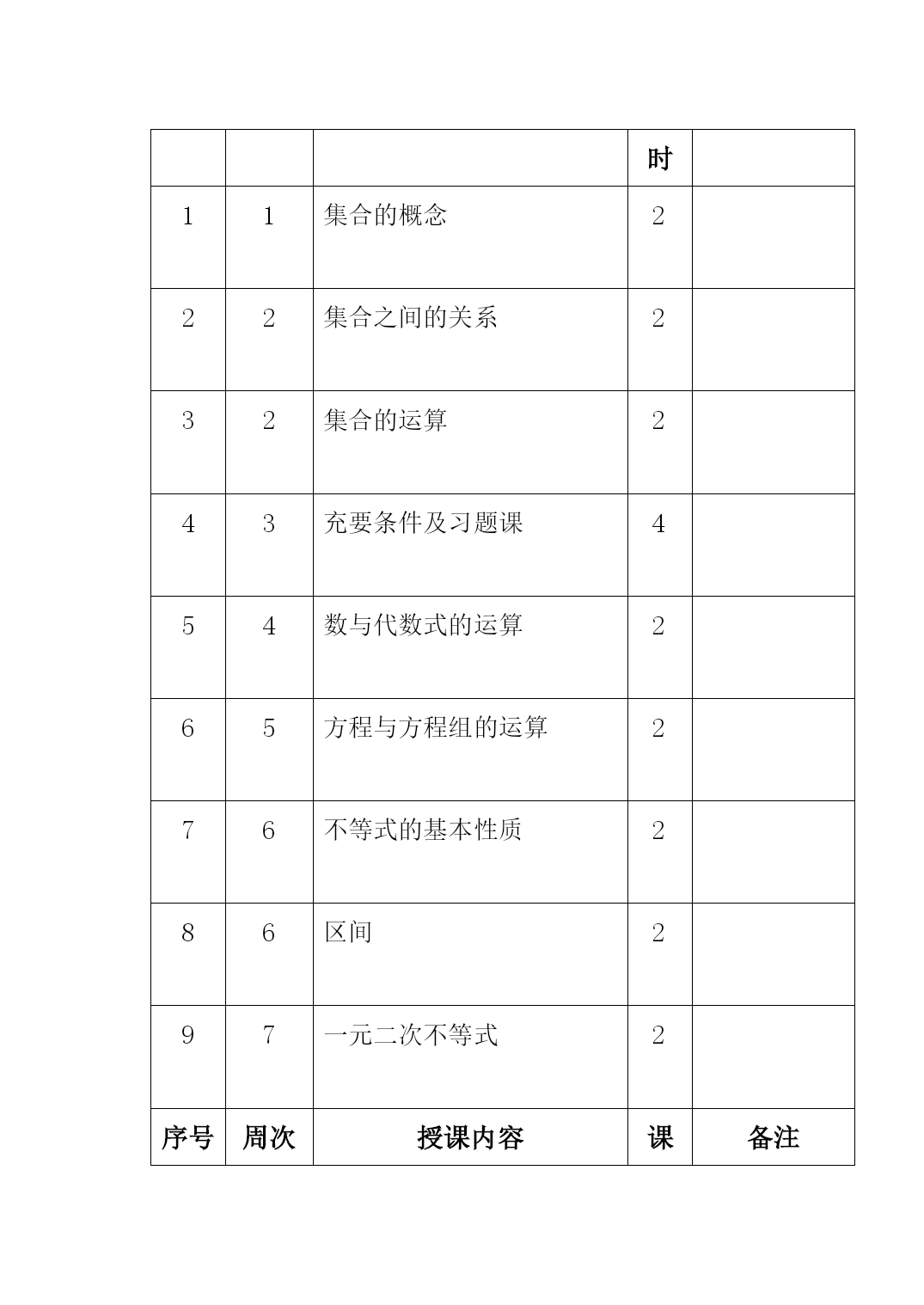 |  |  |  | 时 |  |
|---|---|---|---|---|
| 1 | 1 | 集合的概念 | 2 |  |
| 2 | 2 | 集合之间的关系 | 2 |  |
| 3 | 2 | 集合的运算 | 2 |  |
| 4 | 3 | 充要条件及习题课 | 4 |  |
| 5 | 4 | 数与代数式的运算 | 2 |  |
| 6 | 5 | 方程与方程组的运算 | 2 |  |
| 7 | 6 | 不等式的基本性质 | 2 |  |
| 8 | 6 | 区间 | 2 |  |
| 9 | 7 | 一元二次不等式 | 2 |  |
| 序号 | 周次 | 授课内容 | 课 | 备注 |